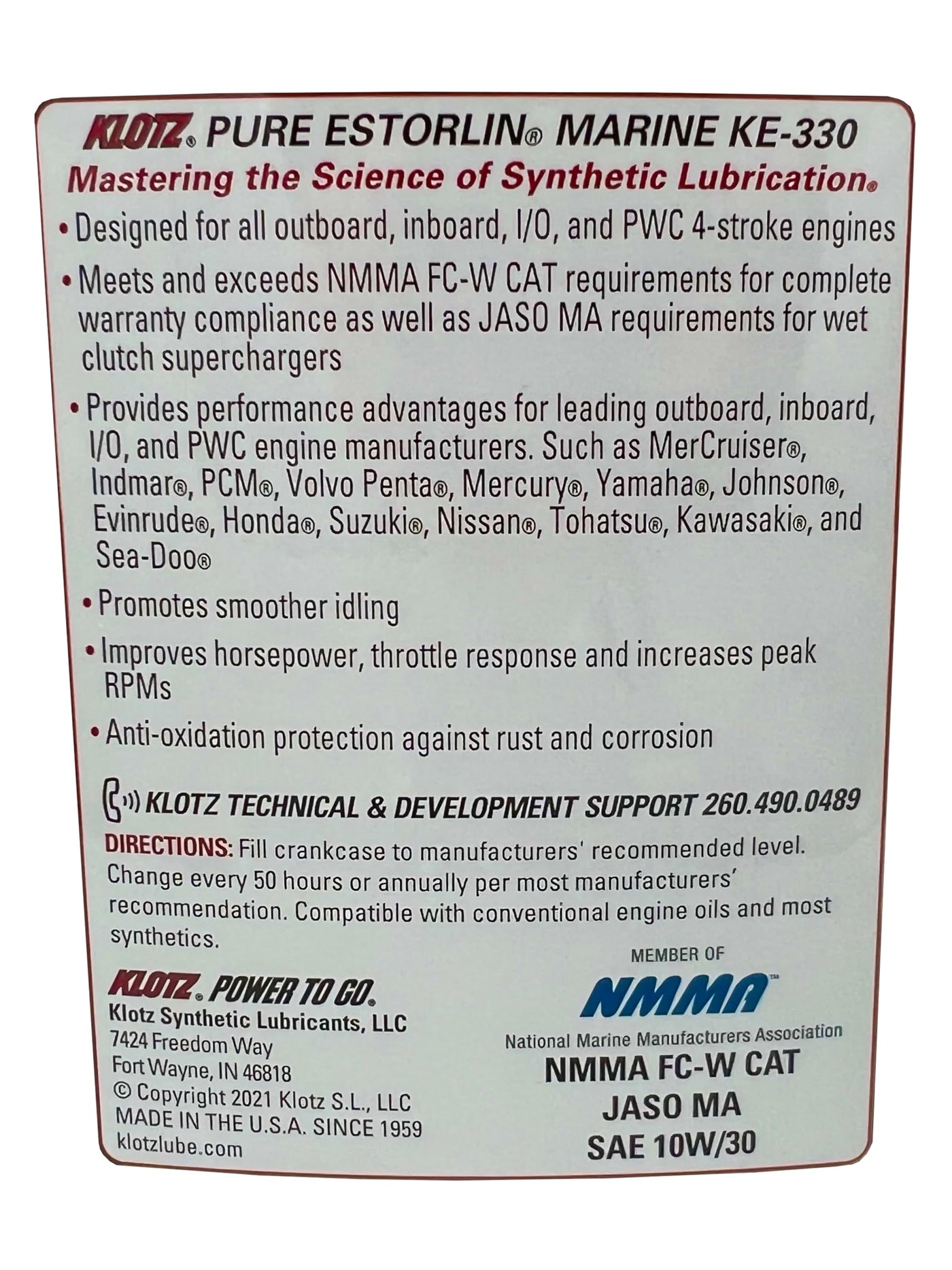 KLOTZ® PURE ESTORLIN® MARINE KE-330
Mastering the Science of Synthetic Lubrication®

• Designed for all outboard, inboard, I/O, and PWC 4-stroke engines

• Meets and exceeds NMMA FC-W CAT requirements for complete warranty compliance as well as JASO MA requirements for wet clutch superchargers

• Provides performance advantages for leading outboard, inboard, I/O, and PWC engine manufacturers. Such as MerCruiser®, Indmar®, PCM®, Volvo Penta®, Mercury®, Yamaha®, Johnson®, Evinrude®, Honda®, Suzuki®, Nissan®, Tohatsu®, Kawasaki®, and Sea-Doo®

• Promotes smoother idling

• Improves horsepower, throttle response and increases peak RPMs

• Anti-oxidation protection against rust and corrosion

KLOTZ TECHNICAL & DEVELOPMENT SUPPORT 260.490.0489

DIRECTIONS: Fill crankcase to manufacturers' recommended level. Change every 50 hours or annually per most manufacturers' recommendation. Compatible with conventional engine oils and most synthetics.

KLOTZ® POWER TO GO®
Klotz Synthetic Lubricants, LLC
7424 Freedom Way
Fort Wayne, IN 46818
© Copyright 2021 Klotz S.L., LLC
MADE IN THE U.S.A. SINCE 1959
klotzlube.com

MEMBER OF
NMMA™
National Marine Manufacturers Association
NMMA FC-W CAT
JASO MA
SAE 10W/30